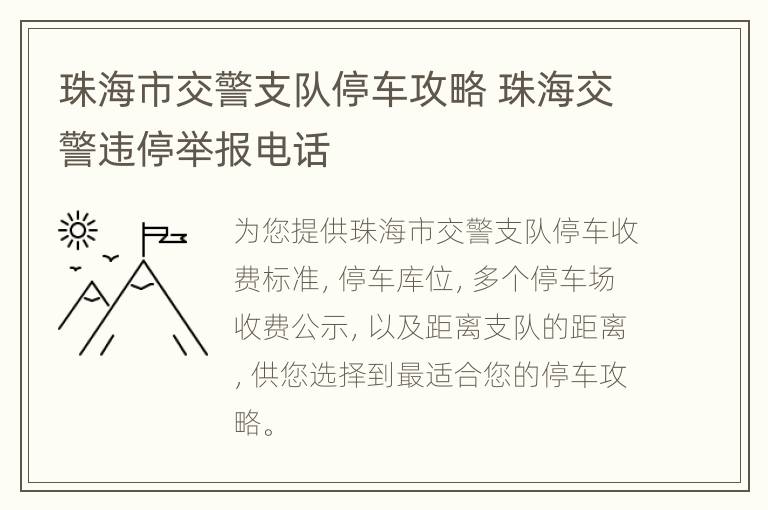 珠海市交警支队停车攻略 珠海交警违停举报电话

为您提供珠海市交警支队停车收费标准, 停车库位, 多个停车场收费公示, 以及距离支队的距离, 供您选择到最适合您的停车攻略。